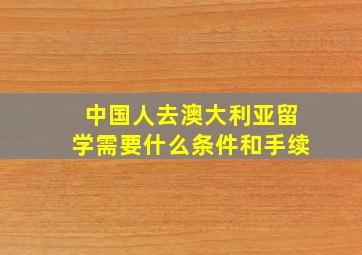 中国人去澳大利亚留学需要什么条件和手续